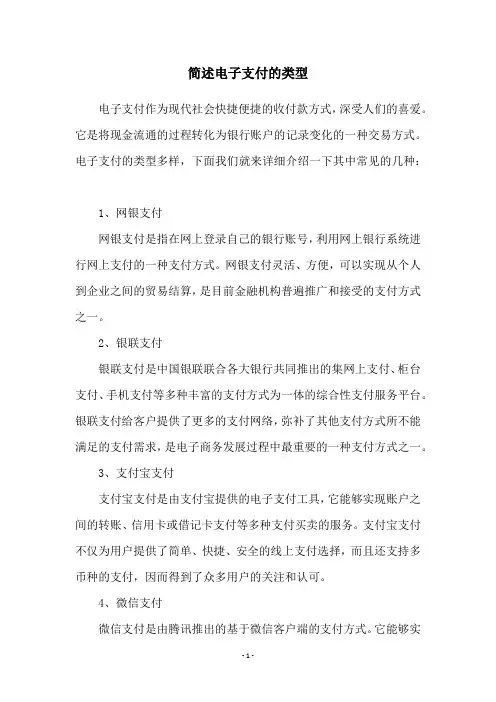 简述电子支付的类型

电子支付作为现代社会快捷便捷的收付款方式，深受人们的喜爱。它是将现金流通的过程转化为银行账户的记录变化的一种交易方式。电子支付的类型多样，下面我们就来详细介绍一下其中常见的几种：

1、网银支付

网银支付是指在网上登录自己的银行账号，利用网上银行系统进行网上支付的一种支付方式。网银支付灵活、方便，可以实现从个人到企业之间的贸易结算，是目前金融机构普遍推广和接受的支付方式之一。

2、银联支付

银联支付是中国银联联合各大银行共同推出的集网上支付、柜台支付、手机支付等多种丰富的支付方式为一体的综合性支付服务平台。银联支付给客户提供了更多的支付网络，弥补了其他支付方式所不能满足的支付需求，是电子商务发展过程中最重要的一种支付方式之一。

3、支付宝支付

支付宝支付是由支付宝提供的电子支付工具，它能够实现账户之间的转账、信用卡或借记卡支付等多种支付买卖的服务。支付宝支付不仅为用户提供了简单、快捷、安全的线上支付选择，而且还支持多币种的支付，因而得到了众多用户的关注和认可。

4、微信支付

微信支付是由腾讯推出的基于微信客户端的支付方式。它能够实

- 1 -